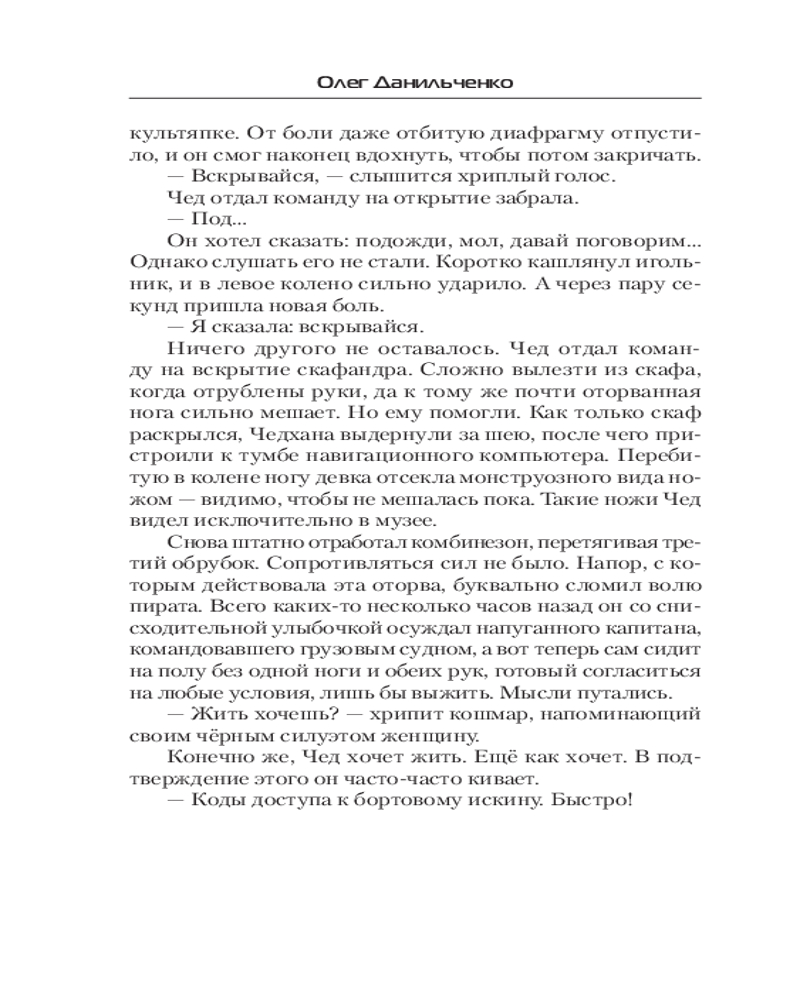 Олег Данильченко

культяпке. От боли даже отбитую диафрагму отпустило, и он смог наконец вдохнуть, чтобы потом закричать.

— Вскрывайся, — слышится хриплый голос.

Чед отдал команду на открытие забрала.

— Под...

Он хотел сказать: подожди, мол, давай поговорим... Однако слушать его не стали. Коротко кашлянул игольник, и в левое колено сильно ударило. А через пару секунд пришла новая боль.

— Я сказала: вскрывайся.

Ничего другого не оставалось. Чед отдал команду на вскрытие скафандра. Сложно вылезти из скафа, когда отрублены руки, да к тому же почти оторванная нога сильно мешает. Но ему помогли. Как только скаф раскрылся, Чедхана выдернули за шею, после чего пристроили к тумбе навигационного компьютера. Перебитую в колене ногу девка отсекла монструозного вида ножом — видимо, чтобы не мешалась пока. Такие ножи Чед видел исключительно в музее.

Снова штатно отработал комбинезон, перетягивая третий обрубок. Сопротивляться сил не было. Напор, с которым действовала эта оторва, буквально сломил волю пирата. Всего каких-то несколько часов назад он со снисходительной улыбочкой осуждал напуганного капитана, командовавшего грузовым судном, а вот теперь сам сидит на полу без одной ноги и обеих рук, готовый согласиться на любые условия, лишь бы выжить. Мысли путались.

— Жить хочешь? — хрипит кошмар, напоминающий своим чёрным силуэтом женщину.

Конечно же, Чед хочет жить. Ещё как хочет. В подтверждение этого он часто-часто кивает.

— Коды доступа к бортовому искину. Быстро!